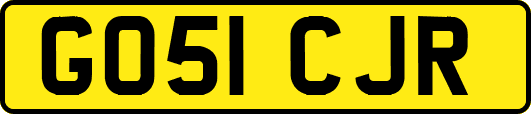 GO51 CJR